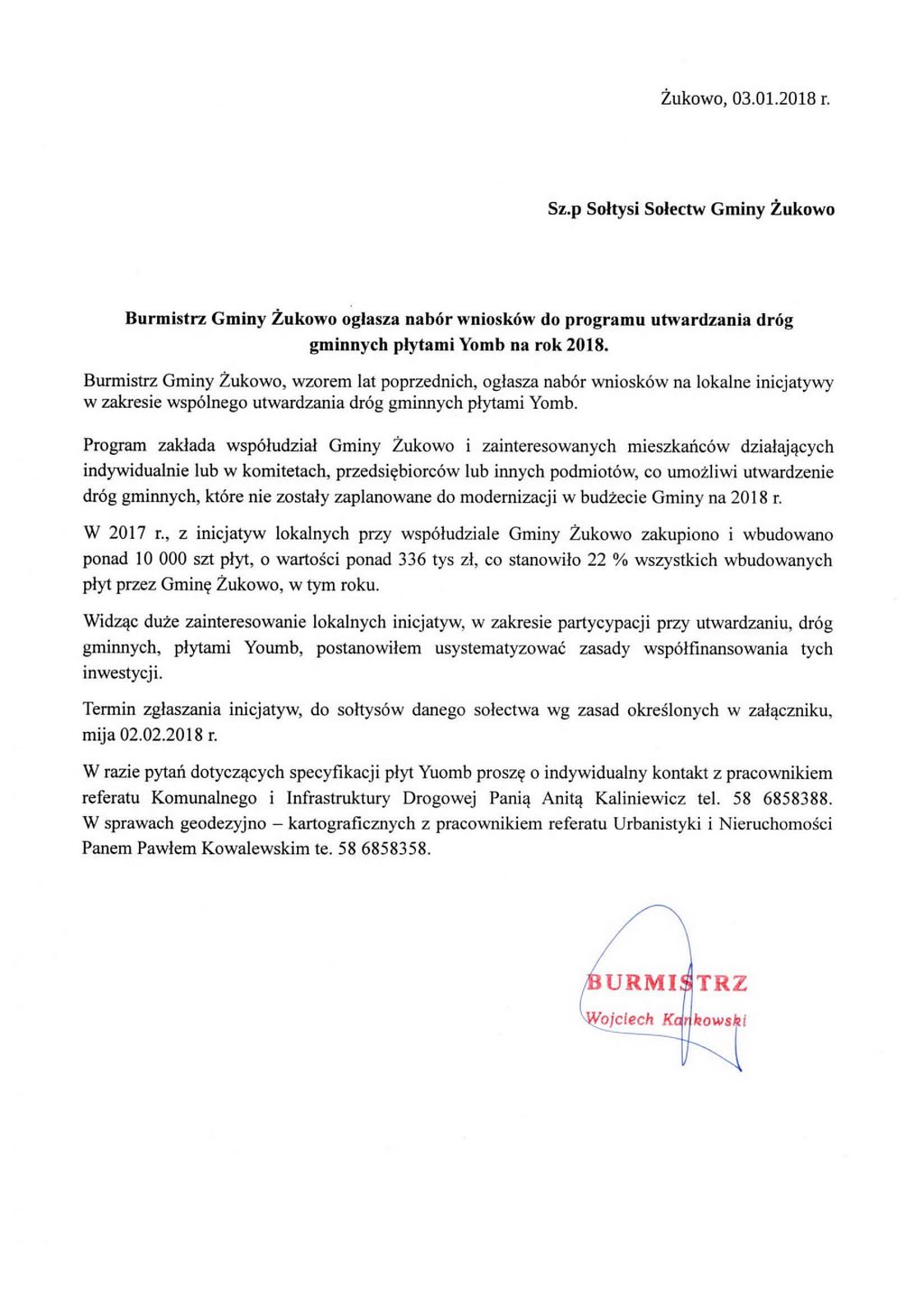 Żukowo, 03.01.2018 r.

Sz.p Sołtysi Sołectw Gminy Żukowo

Burmistrz Gminy Żukowo ogłasza nabór wniosków do programu utwardzania dróg gminnych płytami Yomb na rok 2018.

Burmistrz Gminy Żukowo, wzorem lat poprzednich, ogłasza nabór wniosków na lokalne inicjatywy w zakresie wspólnego utwardzania dróg gminnych płytami Yomb.

Program zakłada współudział Gminy Żukowo i zainteresowanych mieszkańców działających indywidualnie lub w komitetach, przedsiębiorców lub innych podmiotów, co umożliwi utwardzenie dróg gminnych, które nie zostały zaplanowane do modernizacji w budżecie Gminy na 2018 r.

W 2017 r., z inicjatyw lokalnych przy współudziale Gminy Żukowo zakupiono i wbudowano ponad 10 000 szt płyt, o wartości ponad 336 tys zł, co stanowiło 22 % wszystkich wbudowanych płyt przez Gminę Żukowo, w tym roku.

Widząc duże zainteresowanie lokalnych inicjatyw, w zakresie partycypacji przy utwardzaniu, dróg gminnych, płytami Youmb, postanowiłem usystematyzować zasady współfinansowania tych inwestycji.

Termin zgłaszania inicjatyw, do sołtysów danego sołectwa wg zasad określonych w załączniku, mija 02.02.2018 r.

W razie pytań dotyczących specyfikacji płyt Yuomb proszę o indywidualny kontakt z pracownikiem referatu Komunalnego i Infrastruktury Drogowej Panią Anitą Kaliniewicz tel. 58 6858388. W sprawach geodezyjno – kartograficznych z pracownikiem referatu Urbanistyki i Nieruchomości Panem Pawłem Kowalewskim te. 58 6858358.

BURMISTRZ
Wojciech Kankowski